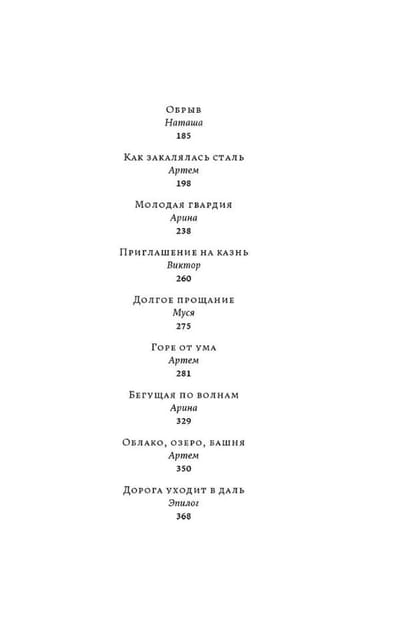 Обрыв
Наташа
185

Как закалялась сталь
Артем
198

Молодая гвардия
Арина
238

Приглашение на казнь
Виктор
260

Долгое прощание
Муся
275

Горе от ума
Артем
281

Бегущая по волнам
Арина
329

Облако, озеро, башня
Артем
350

Дорога уходит в даль
Эпилог
368